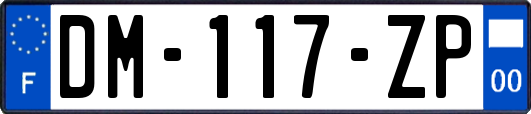 F
DM-117-ZP
00